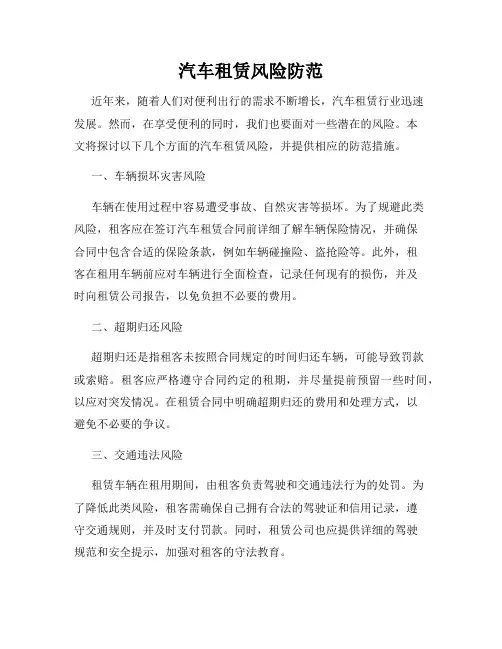 汽车租赁风险防范

近年来，随着人们对便利出行的需求不断增长，汽车租赁行业迅速发展。然而，在享受便利的同时，我们也要面对一些潜在的风险。本文将探讨以下几个方面的汽车租赁风险，并提供相应的防范措施。

一、车辆损坏灾害风险

车辆在使用过程中容易遭受事故、自然灾害等损坏。为了规避此类风险，租客应在签订汽车租赁合同前详细了解车辆保险情况，并确保合同中包含合适的保险条款，例如车辆碰撞险、盗抢险等。此外，租客在租用车辆前应对车辆进行全面检查，记录任何现有的损伤，并及时向租赁公司报告，以免负担不必要的费用。

二、超期归还风险

超期归还是指租客未按照合同规定的时间归还车辆，可能导致罚款或索赔。租客应严格遵守合同约定的租期，并尽量提前预留一些时间，以应对突发情况。在租赁合同中明确超期归还的费用和处理方式，以避免不必要的争议。

三、交通违法风险

租赁车辆在租用期间，由租客负责驾驶和交通违法行为的处罚。为了降低此类风险，租客需确保自己拥有合法的驾驶证和信用记录，遵守交通规则，并及时支付罚款。同时，租赁公司也应提供详细的驾驶规范和安全提示，加强对租客的守法教育。